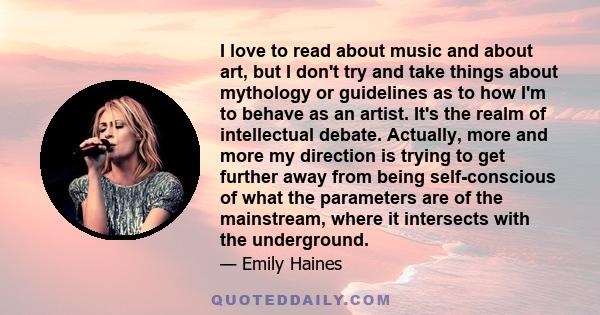 I love to read about music and about art, but I don't try and take things about mythology or guidelines as to how I'm to behave as an artist. It's the realm of intellectual debate. Actually, more and more my direction is trying to get further away from being self-conscious of what the parameters are of the mainstream, where it intersects with the underground.

— Emily Haines

QUOTEDDAILY.COM